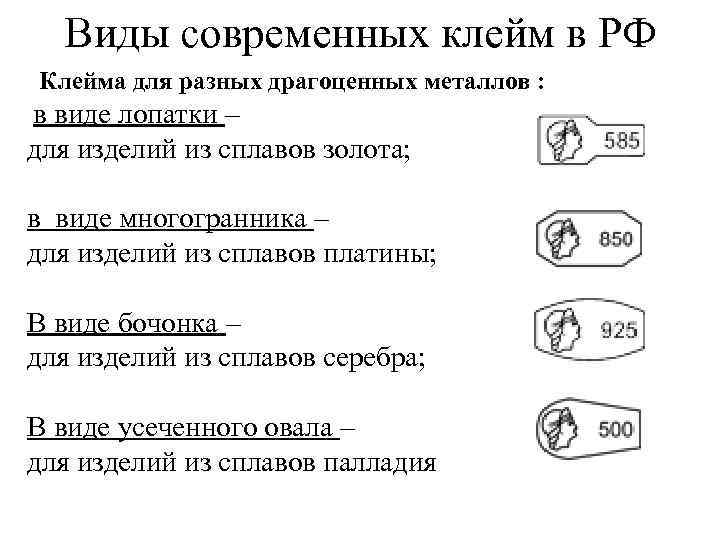 Виды современных клейм в РФ

Клейма для разных драгоценных металлов :

в виде лопатки –
для изделий из сплавов золота;

585

в виде многогранника –
для изделий из сплавов платины;

850

В виде бочонка –
для изделий из сплавов серебра;

925

В виде усеченного овала –
для изделий из сплавов палладия

500